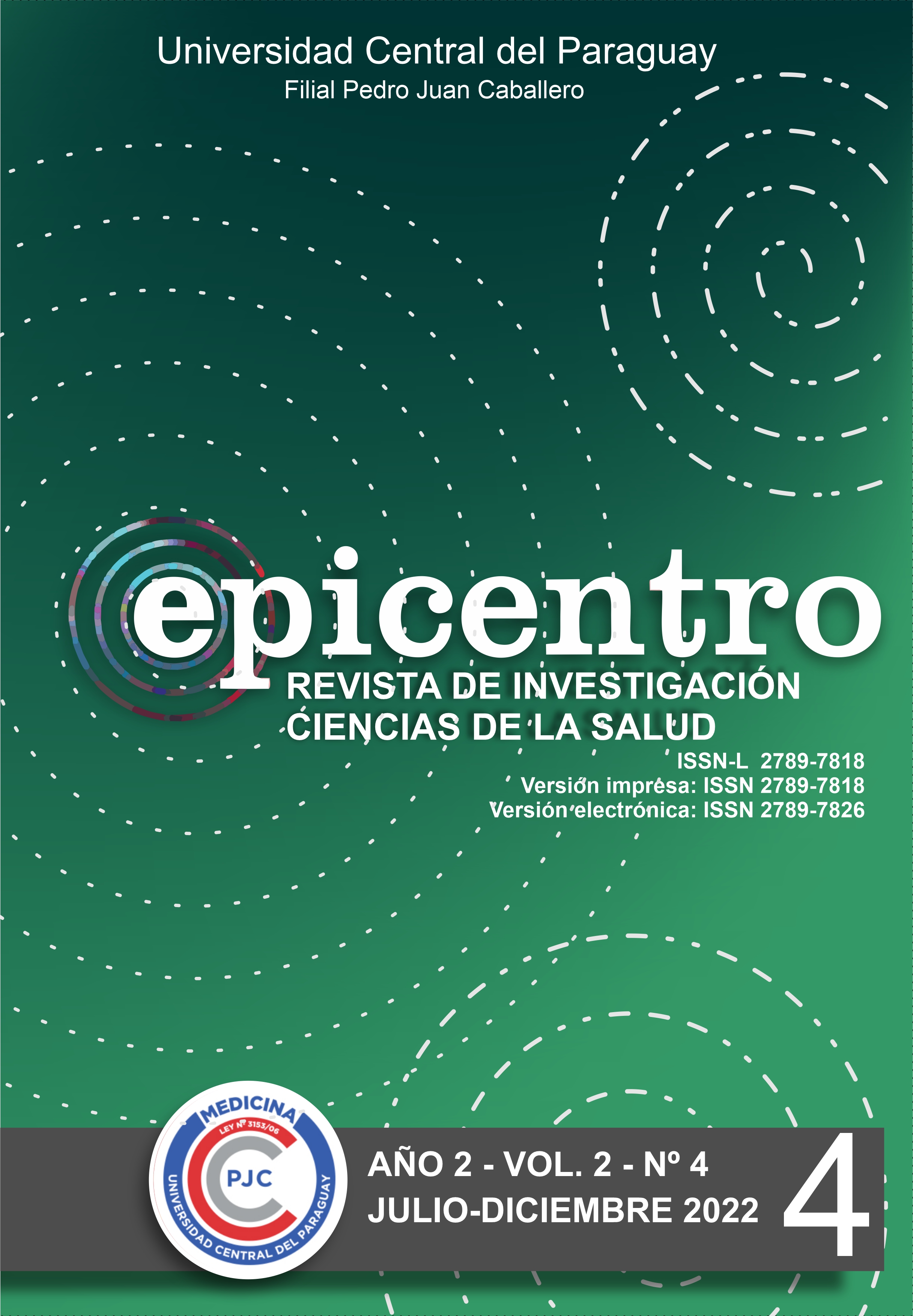 Universidad Central del Paraguay
Filial Pedro Juan Caballero

epicentro
REVISTA DE INVESTIGACIÓN
CIENCIAS DE LA SALUD

ISSN-L 2789-7818
Versión impresa: ISSN 2789-7818
Versión electrónica: ISSN 2789-7826

MEDICINA
LEY Nº 3153/06
PJC
UNIVERSIDAD CENTRAL DEL PARAGUAY

AÑO 2 - VOL. 2 - Nº 4
JULIO-DICIEMBRE 2022
4